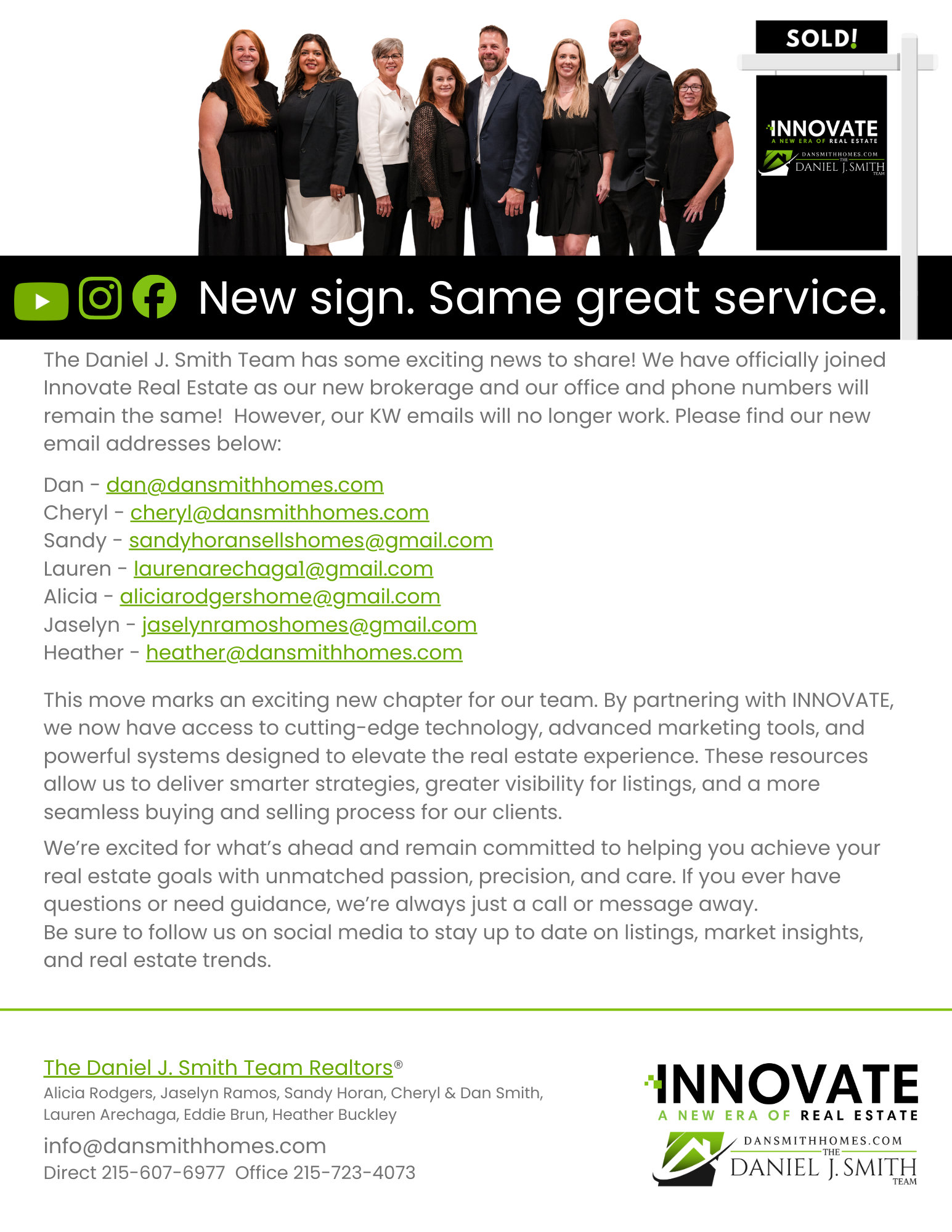 SOLD!

INNOVATE
A NEW ERA OF REAL ESTATE
DANSMITHHOMES.COM
THE
DANIEL J. SMITH
TEAM

New sign. Same great service.

The Daniel J. Smith Team has some exciting news to share! We have officially joined Innovate Real Estate as our new brokerage and our office and phone numbers will remain the same! However, our KW emails will no longer work. Please find our new email addresses below:

Dan - dan@dansmithhomes.com
Cheryl - cheryl@dansmithhomes.com
Sandy - sandyhoransellshomes@gmail.com
Lauren - laurenarechaga1@gmail.com
Alicia - aliciarodgershome@gmail.com
Jaselyn - jaselynramoshomes@gmail.com
Heather - heather@dansmithhomes.com

This move marks an exciting new chapter for our team. By partnering with INNOVATE, we now have access to cutting-edge technology, advanced marketing tools, and powerful systems designed to elevate the real estate experience. These resources allow us to deliver smarter strategies, greater visibility for listings, and a more seamless buying and selling process for our clients.

We're excited for what's ahead and remain committed to helping you achieve your real estate goals with unmatched passion, precision, and care. If you ever have questions or need guidance, we're always just a call or message away.
Be sure to follow us on social media to stay up to date on listings, market insights, and real estate trends.

The Daniel J. Smith Team Realtors®
Alicia Rodgers, Jaselyn Ramos, Sandy Horan, Cheryl & Dan Smith, Lauren Arechaga, Eddie Brun, Heather Buckley
info@dansmithhomes.com
Direct 215-607-6977 Office 215-723-4073

INNOVATE
A NEW ERA OF REAL ESTATE
DANSMITHHOMES.COM
THE
DANIEL J. SMITH
TEAM